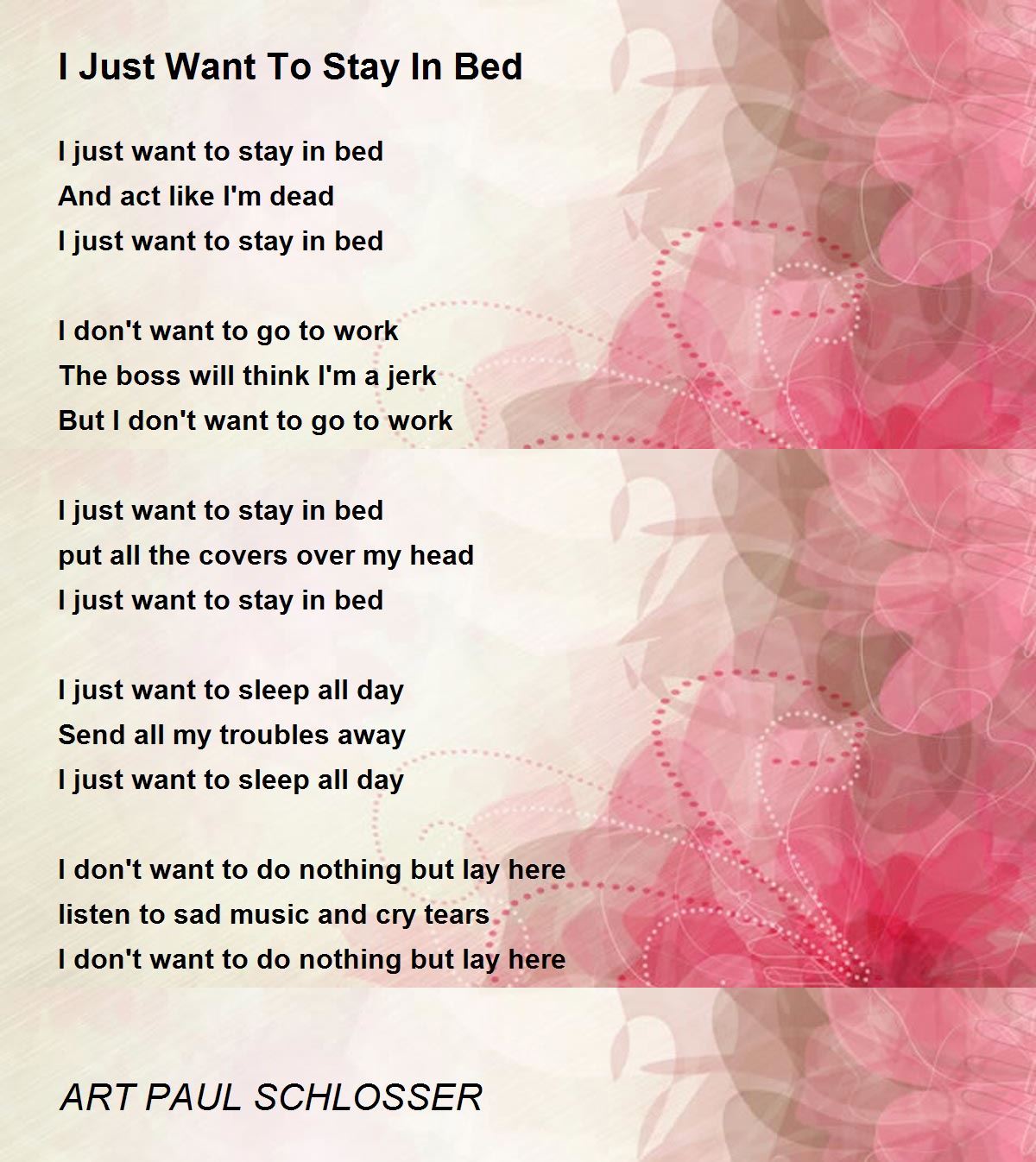 I Just Want To Stay In Bed

I just want to stay in bed
And act like I'm dead
I just want to stay in bed

I don't want to go to work
The boss will think I'm a jerk
But I don't want to go to work

I just want to stay in bed
put all the covers over my head
I just want to stay in bed

I just want to sleep all day
Send all my troubles away
I just want to sleep all day

I don't want to do nothing but lay here
listen to sad music and cry tears
I don't want to do nothing but lay here

ART PAUL SCHLOSSER